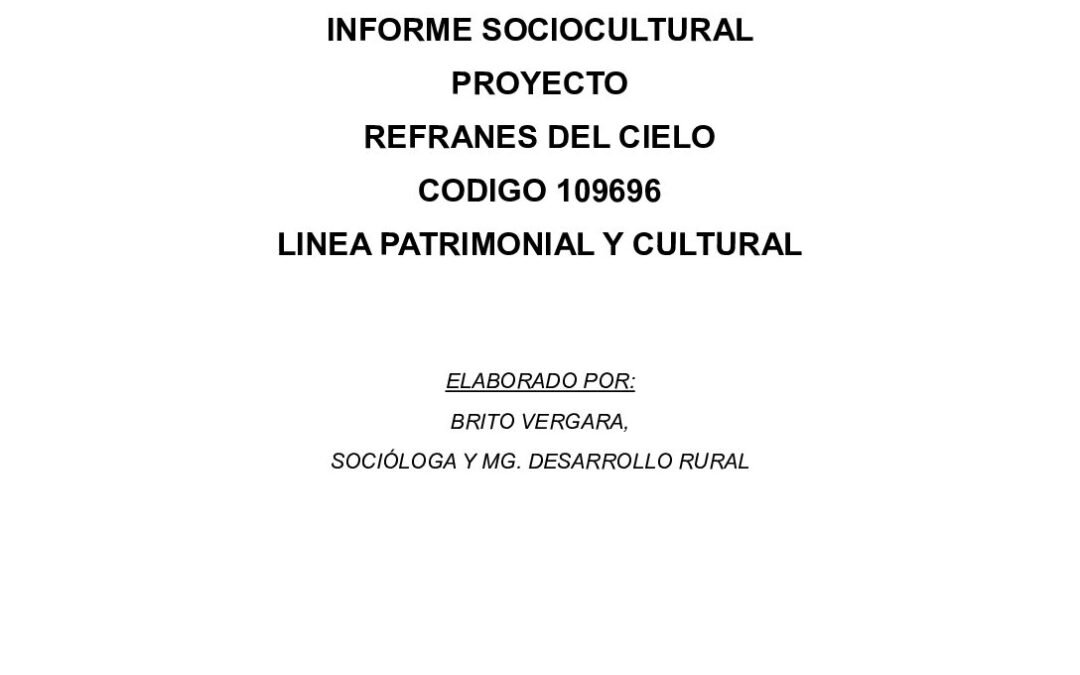 INFORME SOCIOCULTURAL

PROYECTO

REFRANES DEL CIELO

CODIGO 109696

LINEA PATRIMONIAL Y CULTURAL

ELABORADO POR:

BRITO VERGARA,

SOCIÓLOGA Y MG. DESARROLLO RURAL